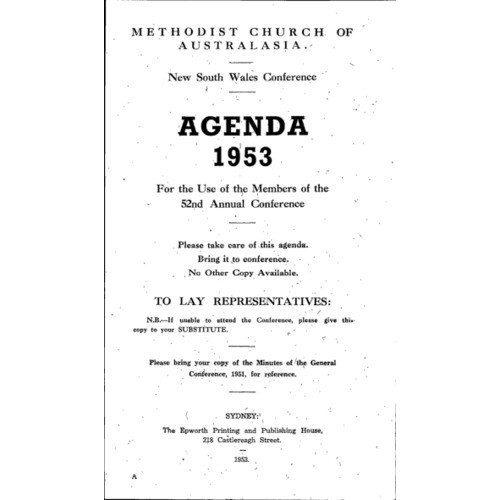 METHODIST CHURCH OF AUSTRALASIA.

New South Wales Conference

AGENDA
1953

For the Use of the Members of the
52nd Annual Conference

Please take care of this agenda.
Bring it to conference.
No Other Copy Available.

TO LAY REPRESENTATIVES:

N.B.—If unable to attend the Conference, please give this copy to your SUBSTITUTE.

Please bring your copy of the Minutes of the General Conference, 1951, for reference.

SYDNEY:
The Epworth Printing and Publishing House,
218 Castlereagh Street.

1953.

A